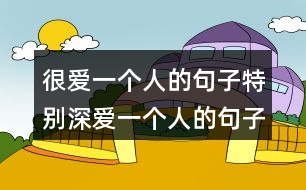 很爱一个人的句子特别深爱一个人的句子